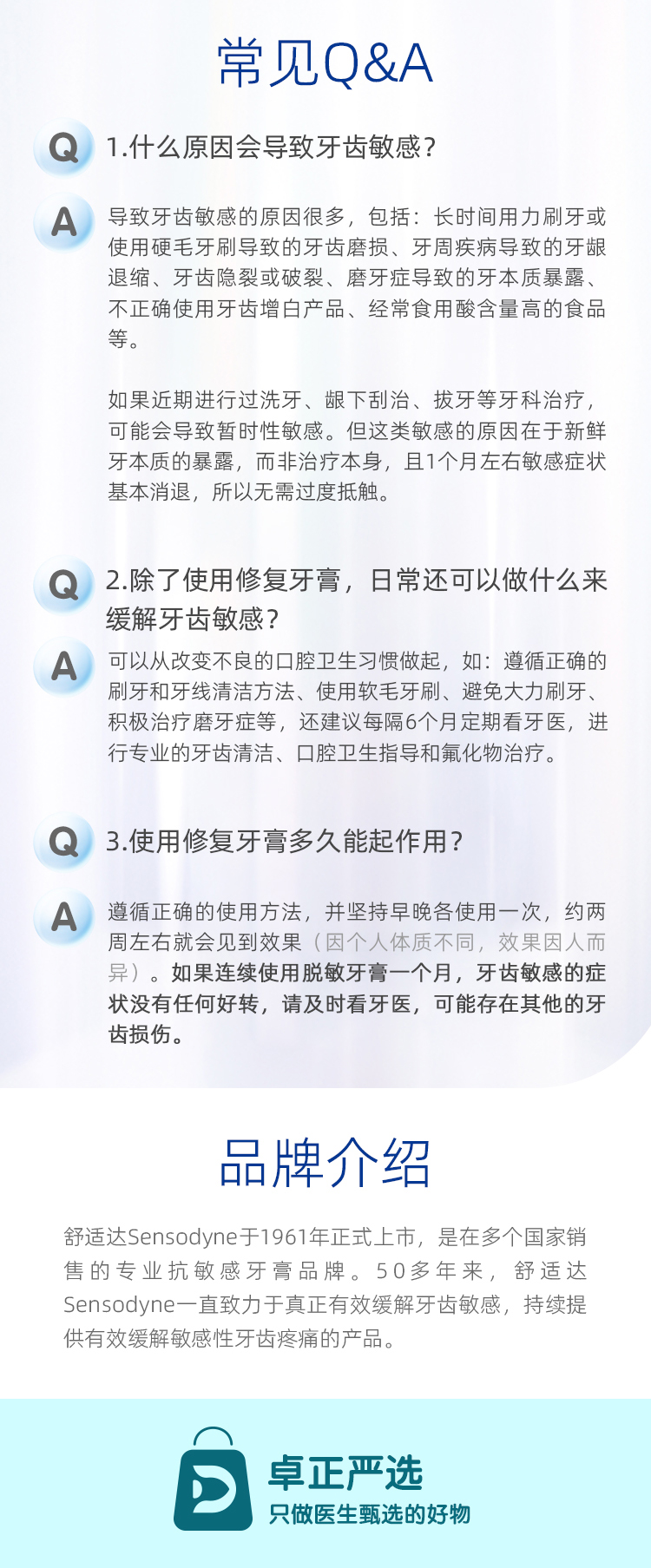 常见Q&A

Q 1.什么原因会导致牙齿敏感?

A 导致牙齿敏感的原因很多，包括：长时间用力刷牙或使用硬毛牙刷导致的牙齿磨损、牙周疾病导致的牙龈退缩、牙齿隐裂或破裂、磨牙症导致的牙本质暴露、不正确使用牙齿增白产品、经常食用酸含量高的食品等。

如果近期进行过洗牙、龈下刮治、拔牙等牙科治疗，可能会导致暂时性敏感。但这类敏感的原因在于新鲜牙本质的暴露，而非治疗本身，且1个月左右敏感症状基本消退，所以无需过度抵触。

Q 2.除了使用修复牙膏，日常还可以做什么来缓解牙齿敏感?

A 可以从改变不良的口腔卫生习惯做起，如：遵循正确的刷牙和牙线清洁方法、使用软毛牙刷、避免大力刷牙、积极治疗磨牙症等，还建议每隔6个月定期看牙医，进行专业的牙齿清洁、口腔卫生指导和氟化物治疗。

Q 3.使用修复牙膏多久能起作用?

A 遵循正确的使用方法，并坚持早晚各使用一次，约两周左右就会见到效果（因个人体质不同，效果因人而异）。如果连续使用脱敏牙膏一个月，牙齿敏感的症状没有任何好转，请及时看牙医，可能存在其他的牙齿损伤。

品牌介绍

舒适达Sensodyne于1961年正式上市，是在多个国家销售的专业抗敏感牙膏品牌。50多年来，舒适达Sensodyne一直致力于真正有效缓解牙齿敏感，持续提供有效缓解敏感性牙齿疼痛的产品。

卓正严选
只做医生甄选的好物